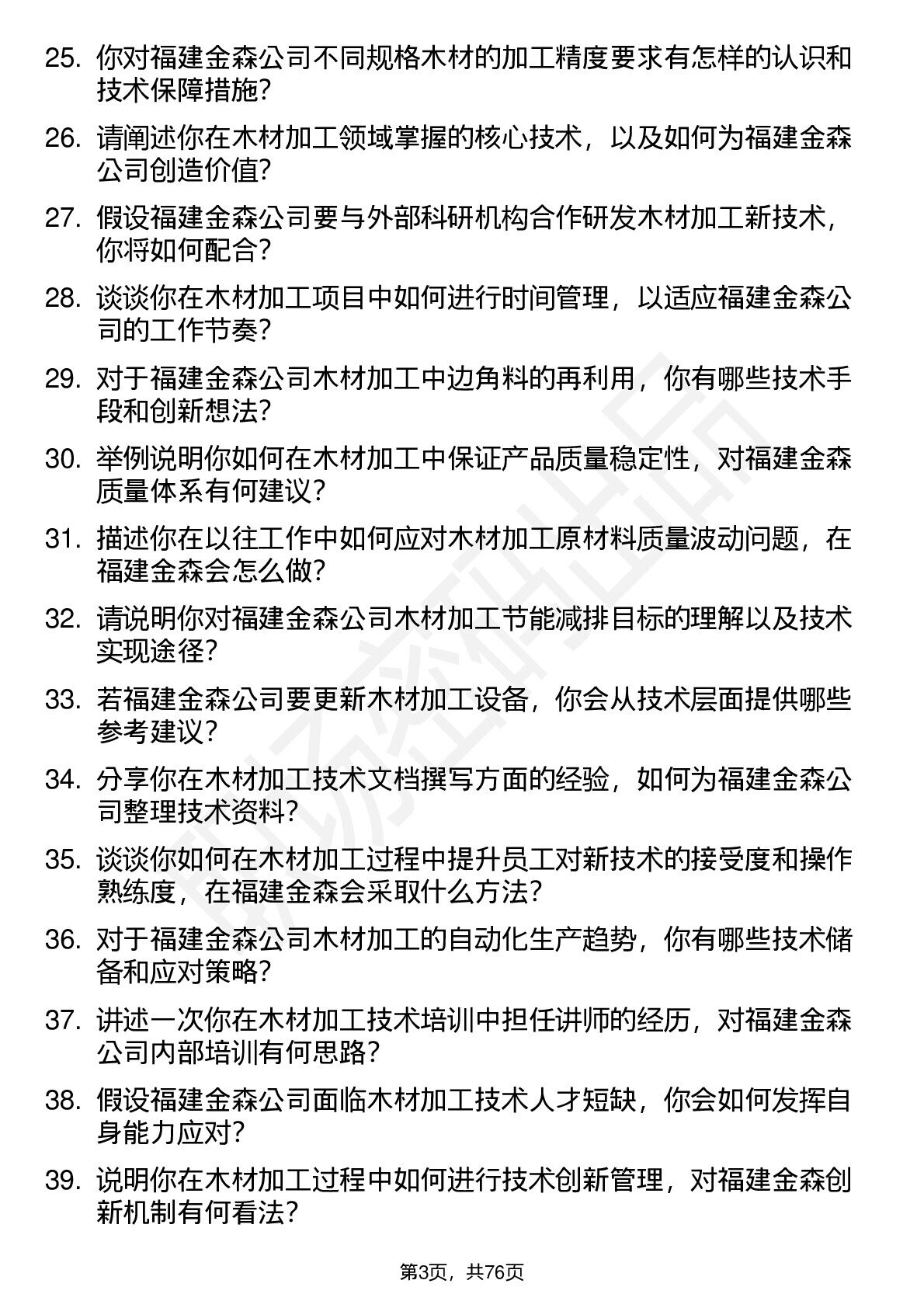 25. 你对福建金森公司不同规格木材的加工精度要求有怎样的认识和技术保障措施?

26. 请阐述你在木材加工领域掌握的核心技术，以及如何为福建金森公司创造价值?

27. 假设福建金森公司要与外部科研机构合作研发木材加工新技术，你将如何配合?

28. 谈谈你在木材加工项目中如何进行时间管理，以适应福建金森公司的工作节奏?

29. 对于福建金森公司木材加工中边角料的再利用，你有哪些技术手段和创新想法?

30. 举例说明你如何在木材加工中保证产品质量稳定性，对福建金森质量体系有何建议?

31. 描述你在以往工作中如何应对木材加工原材料质量波动问题，在福建金森会怎么做?

32. 请说明你对福建金森公司木材加工节能减排目标的理解以及技术实现途径?

33. 若福建金森公司要更新木材加工设备，你会从技术层面提供哪些参考建议?

34. 分享你在木材加工技术文档撰写方面的经验，如何为福建金森公司整理技术资料?

35. 谈谈你如何在木材加工过程中提升员工对新技术的接受度和操作熟练度，在福建金森会采取什么方法?

36. 对于福建金森公司木材加工的自动化生产趋势，你有哪些技术储备和应对策略?

37. 讲述一次你在木材加工技术培训中担任讲师的经历，对福建金森公司内部培训有何思路?

38. 假设福建金森公司面临木材加工技术人才短缺，你会如何发挥自身能力应对?

39. 说明你在木材加工过程中如何进行技术创新管理，对福建金森创新机制有何看法?

第3页，共76页